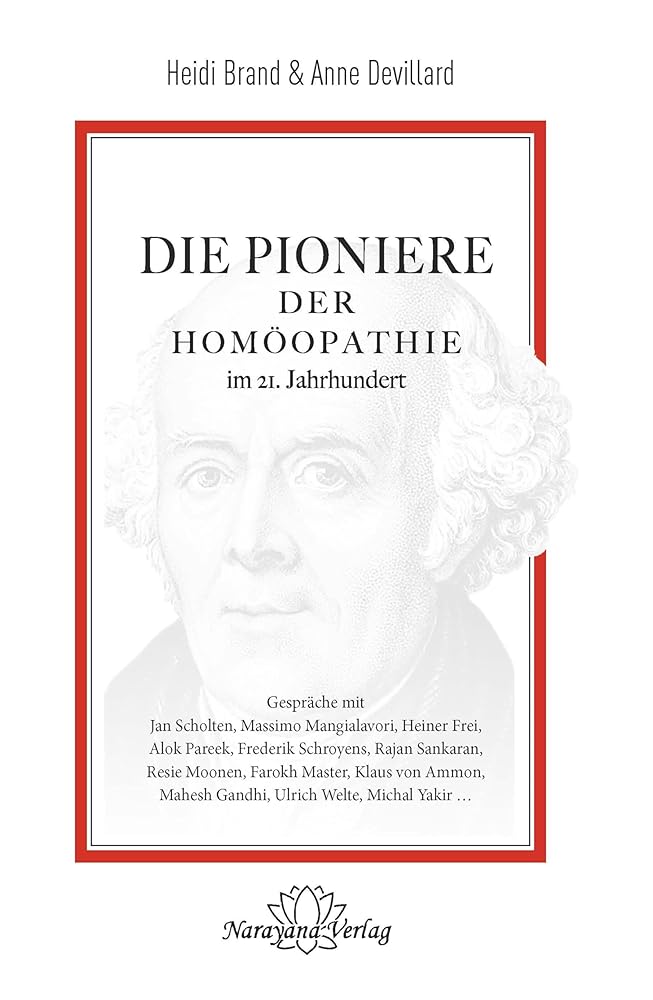 Heidi Brand & Anne Devillard

DIE PIONIERE
DER
HOMÖOPATHIE
im 21. Jahrhundert

Gespräche mit
Jan Scholten, Massimo Mangialavori, Heiner Frei, Alok Pareek, Frederik Schroyens, Rajan Sankaran, Resie Moonen, Farokh Master, Klaus von Ammon, Mahesh Gandhi, Ulrich Welte, Michal Yakir …

Narayana Verlag